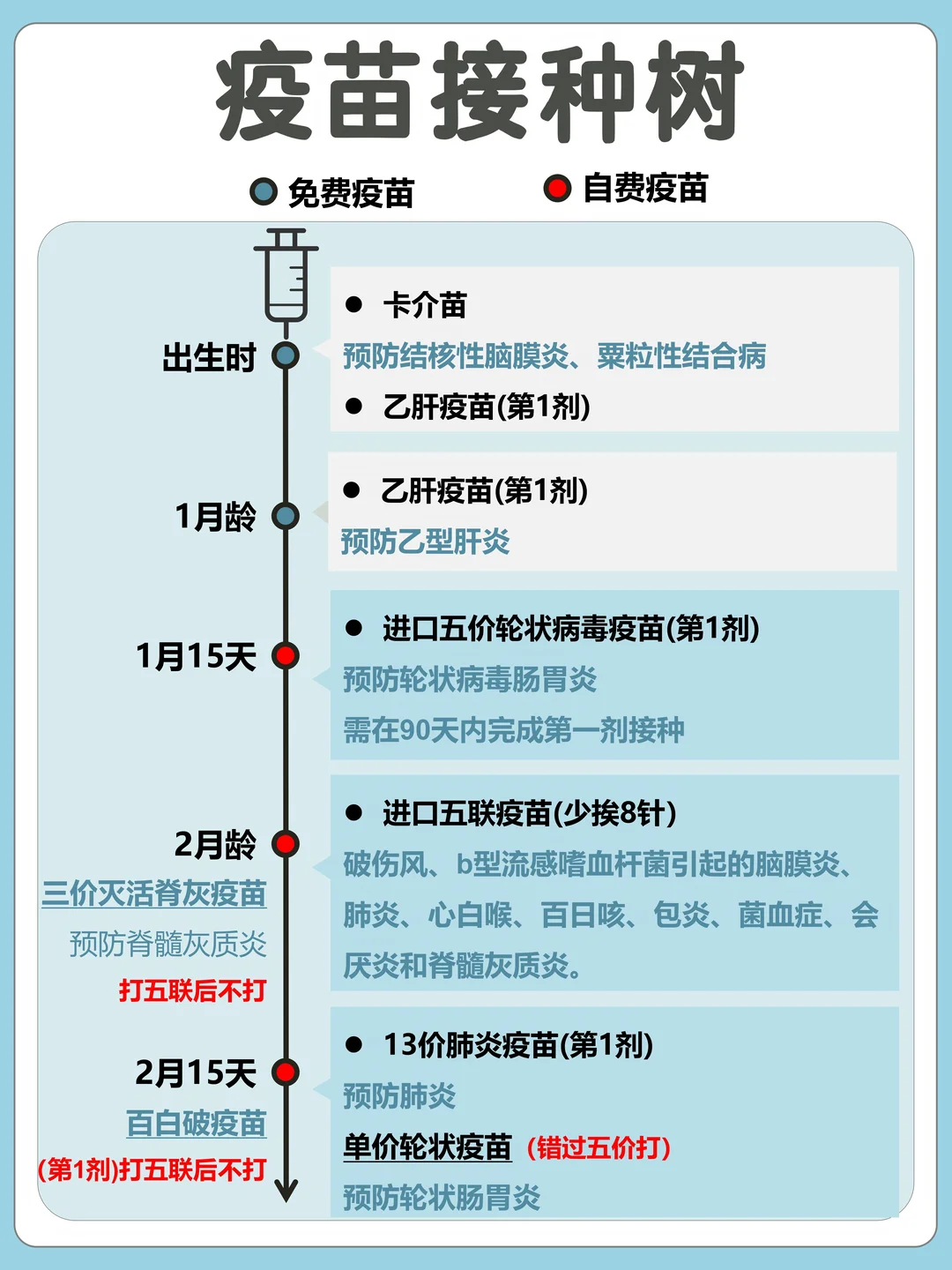 疫苗接种树

免费疫苗　自费疫苗

出生时

● 卡介苗
预防结核性脑膜炎、粟粒性结合病
● 乙肝疫苗(第1剂)

1月龄

● 乙肝疫苗(第1剂)
预防乙型肝炎

1月15天

● 进口五价轮状病毒疫苗(第1剂)
预防轮状病毒肠胃炎
需在90天内完成第一剂接种

2月龄
三价灭活脊灰疫苗
预防脊髓灰质炎
打五联后不打

● 进口五联疫苗(少挨8针)
破伤风、b型流感嗜血杆菌引起的脑膜炎、肺炎、心白喉、百日咳、包炎、菌血症、会厌炎和脊髓灰质炎。

2月15天
百白破疫苗
(第1剂)打五联后不打

● 13价肺炎疫苗(第1剂)
预防肺炎
单价轮状疫苗 (错过五价打)
预防轮状肠胃炎